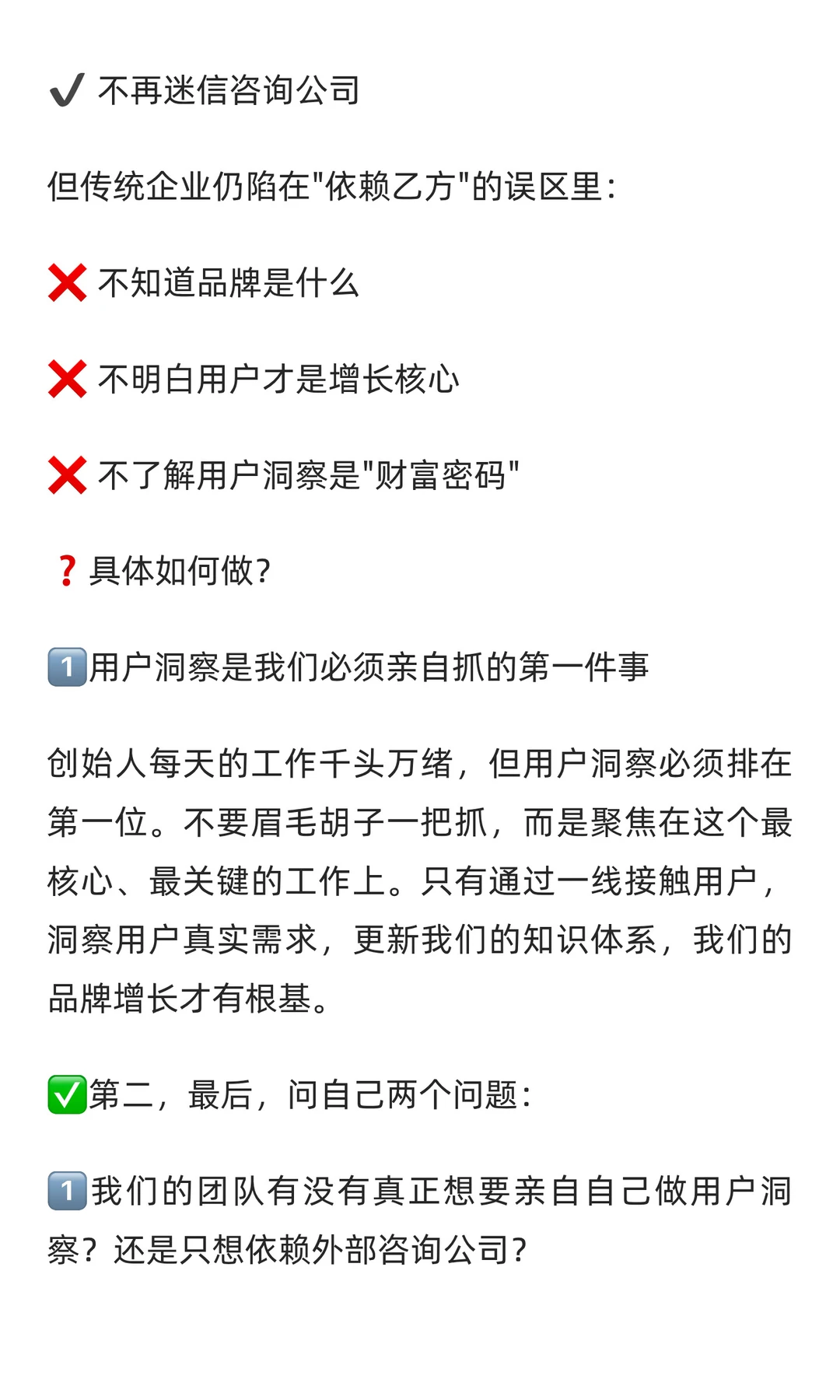 ✔ 不再迷信咨询公司

但传统企业仍陷在"依赖乙方"的误区里：

❌ 不知道品牌是什么

❌ 不明白用户才是增长核心

❌ 不了解用户洞察是"财富密码"

❓具体如何做？

1️⃣用户洞察是我们必须亲自抓的第一件事

创始人每天的工作千头万绪，但用户洞察必须排在第一位。不要眉毛胡子一把抓，而是聚焦在这个最核心、最关键的工作上。只有通过一线接触用户，洞察用户真实需求，更新我们的知识体系，我们的品牌增长才有根基。

✅第二，最后，问自己两个问题：

1️⃣我们的团队有没有真正想要亲自自己做用户洞察？还是只想依赖外部咨询公司？